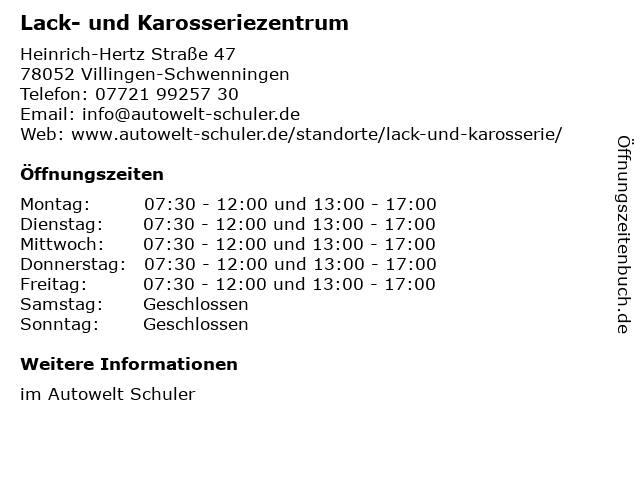 Lack- und Karosseriezentrum

Heinrich-Hertz Straße 47
78052 Villingen-Schwenningen
Telefon: 07721 99257 30
Email: info@autowelt-schuler.de
Web: www.autowelt-schuler.de/standorte/lack-und-karosserie/

Öffnungszeiten

Montag: 07:30 - 12:00 und 13:00 - 17:00
Dienstag: 07:30 - 12:00 und 13:00 - 17:00
Mittwoch: 07:30 - 12:00 und 13:00 - 17:00
Donnerstag: 07:30 - 12:00 und 13:00 - 17:00
Freitag: 07:30 - 12:00 und 13:00 - 17:00
Samstag: Geschlossen
Sonntag: Geschlossen

Weitere Informationen

im Autowelt Schuler

Öffnungszeitenbuch.de